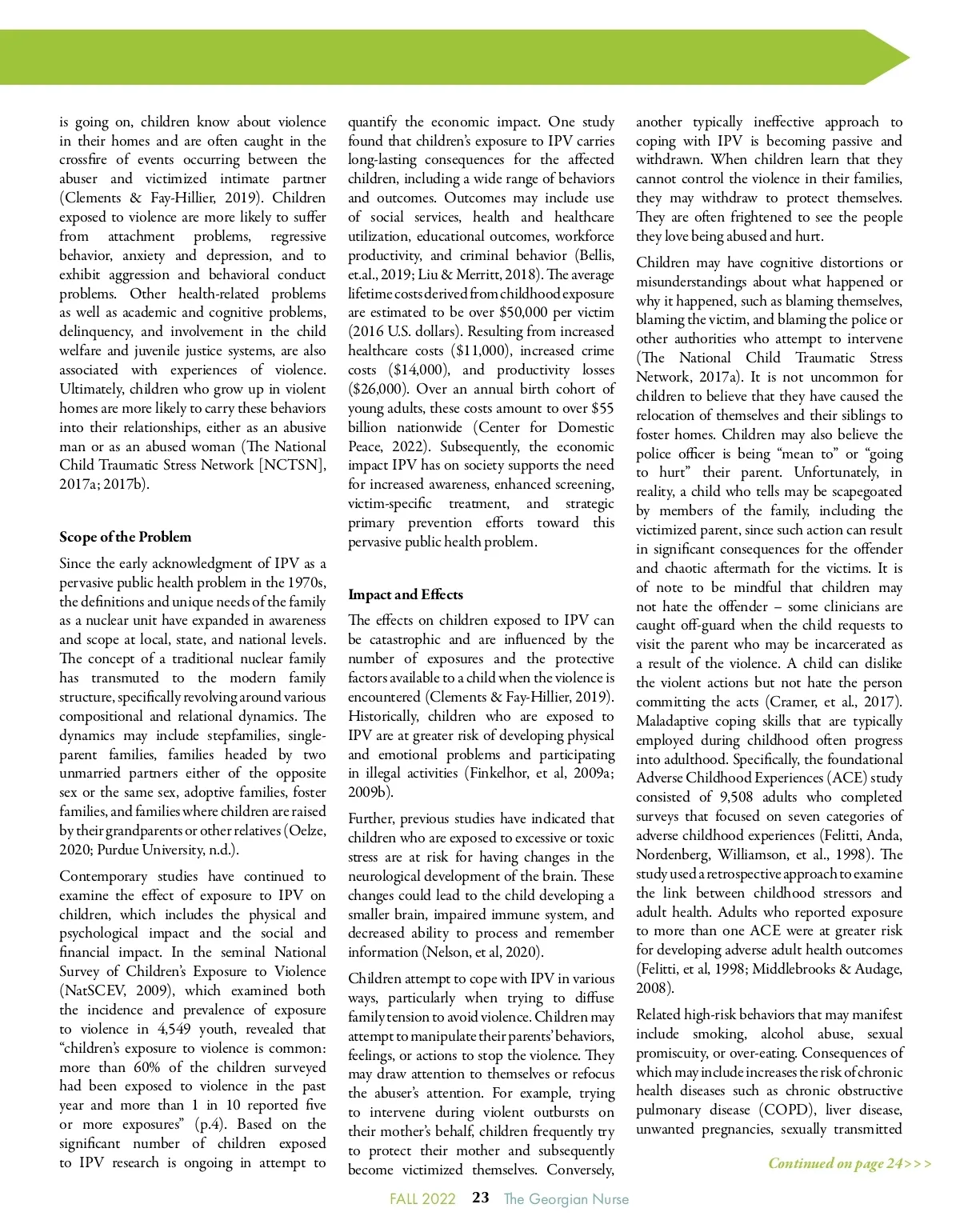 is going on, children know about violence in their homes and are often caught in the crossfire of events occurring between the abuser and victimized intimate partner (Clements & Fay-Hillier, 2019). Children exposed to violence are more likely to suffer from attachment problems, regressive behavior, anxiety and depression, and to exhibit aggression and behavioral conduct problems. Other health-related problems as well as academic and cognitive problems, delinquency, and involvement in the child welfare and juvenile justice systems, are also associated with experiences of violence. Ultimately, children who grow up in violent homes are more likely to carry these behaviors into their relationships, either as an abusive man or as an abused woman (The National Child Traumatic Stress Network [NCTSN], 2017a; 2017b).

Scope of the Problem

Since the early acknowledgment of IPV as a pervasive public health problem in the 1970s, the definitions and unique needs of the family as a nuclear unit have expanded in awareness and scope at local, state, and national levels. The concept of a traditional nuclear family has transmuted to the modern family structure, specifically revolving around various compositional and relational dynamics. The dynamics may include stepfamilies, single-parent families, families headed by two unmarried partners either of the opposite sex or the same sex, adoptive families, foster families, and families where children are raised by their grandparents or other relatives (Oelze, 2020; Purdue University, n.d.).

Contemporary studies have continued to examine the effect of exposure to IPV on children, which includes the physical and psychological impact and the social and financial impact. In the seminal National Survey of Children's Exposure to Violence (NatSCEV, 2009), which examined both the incidence and prevalence of exposure to violence in 4,549 youth, revealed that "children's exposure to violence is common: more than 60% of the children surveyed had been exposed to violence in the past year and more than 1 in 10 reported five or more exposures" (p.4). Based on the significant number of children exposed to IPV research is ongoing in attempt to quantify the economic impact. One study found that children's exposure to IPV carries long-lasting consequences for the affected children, including a wide range of behaviors and outcomes. Outcomes may include use of social services, health and healthcare utilization, educational outcomes, workforce productivity, and criminal behavior (Bellis, et.al., 2019; Liu & Merritt, 2018). The average lifetime costs derived from childhood exposure are estimated to be over $50,000 per victim (2016 U.S. dollars). Resulting from increased healthcare costs ($11,000), increased crime costs ($14,000), and productivity losses ($26,000). Over an annual birth cohort of young adults, these costs amount to over $55 billion nationwide (Center for Domestic Peace, 2022). Subsequently, the economic impact IPV has on society supports the need for increased awareness, enhanced screening, victim-specific treatment, and strategic primary prevention efforts toward this pervasive public health problem.

Impact and Effects

The effects on children exposed to IPV can be catastrophic and are influenced by the number of exposures and the protective factors available to a child when the violence is encountered (Clements & Fay-Hillier, 2019). Historically, children who are exposed to IPV are at greater risk of developing physical and emotional problems and participating in illegal activities (Finkelhor, et al, 2009a; 2009b).

Further, previous studies have indicated that children who are exposed to excessive or toxic stress are at risk for having changes in the neurological development of the brain. These changes could lead to the child developing a smaller brain, impaired immune system, and decreased ability to process and remember information (Nelson, et al, 2020).

Children attempt to cope with IPV in various ways, particularly when trying to diffuse family tension to avoid violence. Children may attempt to manipulate their parents' behaviors, feelings, or actions to stop the violence. They may draw attention to themselves or refocus the abuser's attention. For example, trying to intervene during violent outbursts on their mother's behalf, children frequently try to protect their mother and subsequently become victimized themselves. Conversely, another typically ineffective approach to coping with IPV is becoming passive and withdrawn. When children learn that they cannot control the violence in their families, they may withdraw to protect themselves. They are often frightened to see the people they love being abused and hurt.

Children may have cognitive distortions or misunderstandings about what happened or why it happened, such as blaming themselves, blaming the victim, and blaming the police or other authorities who attempt to intervene (The National Child Traumatic Stress Network, 2017a). It is not uncommon for children to believe that they have caused the relocation of themselves and their siblings to foster homes. Children may also believe the police officer is being "mean to" or "going to hurt" their parent. Unfortunately, in reality, a child who tells may be scapegoated by members of the family, including the victimized parent, since such action can result in significant consequences for the offender and chaotic aftermath for the victims. It is of note to be mindful that children may not hate the offender – some clinicians are caught off-guard when the child requests to visit the parent who may be incarcerated as a result of the violence. A child can dislike the violent actions but not hate the person committing the acts (Cramer, et al., 2017). Maladaptive coping skills that are typically employed during childhood often progress into adulthood. Specifically, the foundational Adverse Childhood Experiences (ACE) study consisted of 9,508 adults who completed surveys that focused on seven categories of adverse childhood experiences (Felitti, Anda, Nordenberg, Williamson, et al., 1998). The study used a retrospective approach to examine the link between childhood stressors and adult health. Adults who reported exposure to more than one ACE were at greater risk for developing adverse adult health outcomes (Felitti, et al, 1998; Middlebrooks & Audage, 2008).

Related high-risk behaviors that may manifest include smoking, alcohol abuse, sexual promiscuity, or over-eating. Consequences of which may include increases the risk of chronic health diseases such as chronic obstructive pulmonary disease (COPD), liver disease, unwanted pregnancies, sexually transmitted

Continued on page 24>>>

FALL 2022 23 The Georgian Nurse